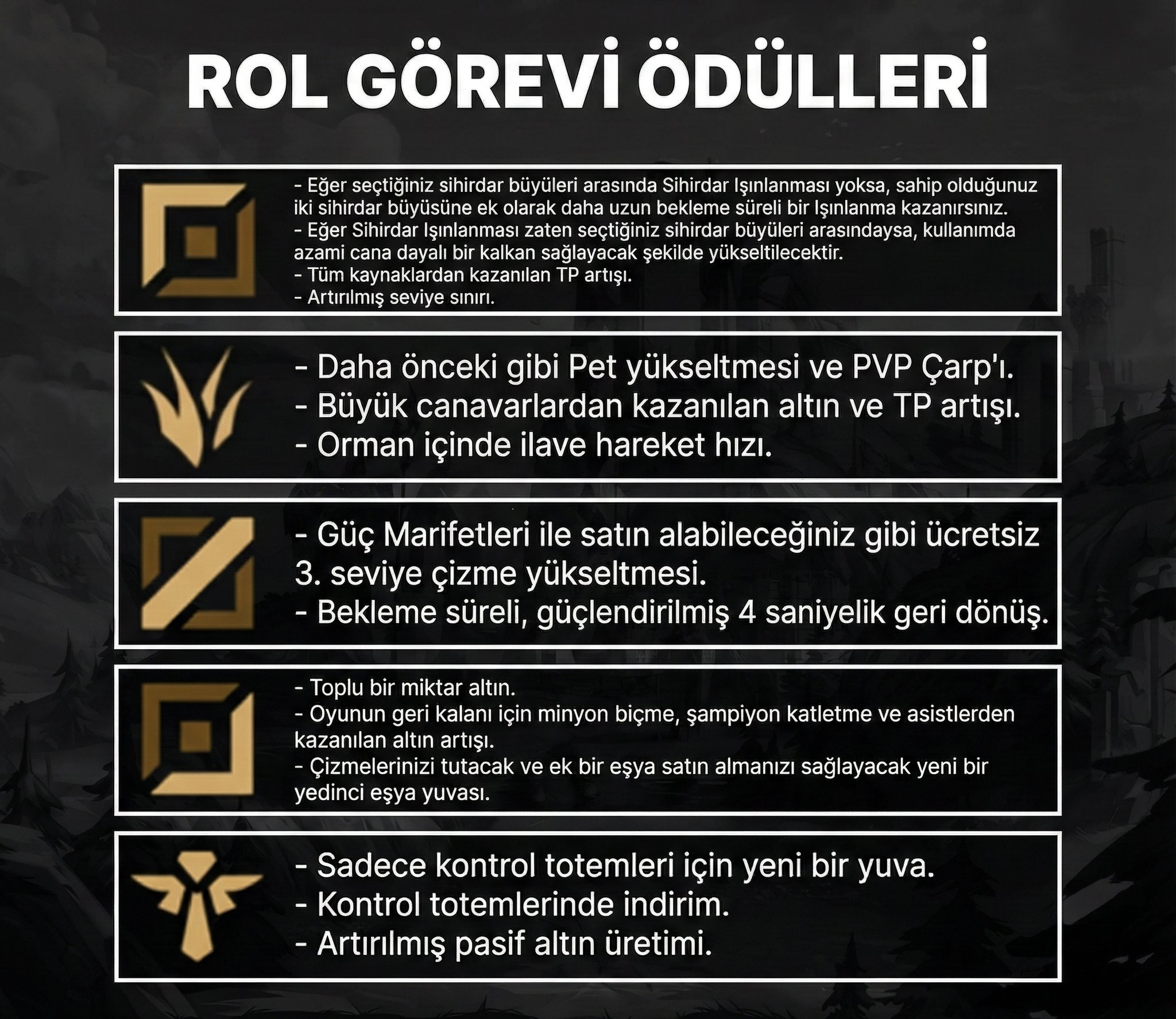 ROL GÖREVİ ÖDÜLLERİ

- Eğer seçtiğiniz sihirdar büyüleri arasında Sihirdar Işınlanması yoksa, sahip olduğunuz iki sihirdar büyüsüne ek olarak daha uzun bekleme süreli bir Işınlanma kazanırsınız.
- Eğer Sihirdar Işınlanması zaten seçtiğiniz sihirdar büyüleri arasındaysa, kullanımda azami cana dayalı bir kalkan sağlayacak şekilde yükseltilecektir.
- Tüm kaynaklardan kazanılan TP artışı.
- Artırılmış seviye sınırı.

- Daha önceki gibi Pet yükseltmesi ve PVP Çarp'ı.
- Büyük canavarlardan kazanılan altın ve TP artışı.
- Orman içinde ilave hareket hızı.

- Güç Marifetleri ile satın alabileceğiniz gibi ücretsiz 3. seviye çizme yükseltmesi.
- Bekleme süreli, güçlendirilmiş 4 saniyelik geri dönüş.

- Toplu bir miktar altın.
- Oyunun geri kalanı için minyon biçme, şampiyon katletme ve asistlerden kazanılan altın artışı.
- Çizmelerinizi tutacak ve ek bir eşya satın almanızı sağlayacak yeni bir yedinci eşya yuvası.

- Sadece kontrol totemleri için yeni bir yuva.
- Kontrol totemlerinde indirim.
- Artırılmış pasif altın üretimi.